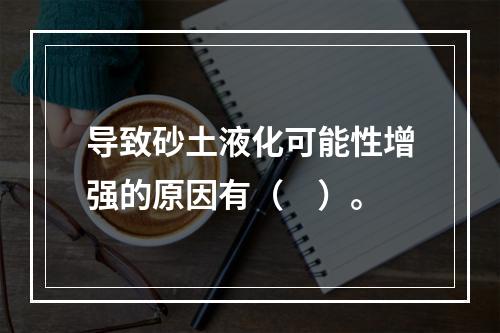 导致砂土液化可能性增强的原因有（ ）。